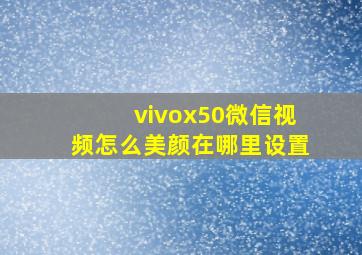 vivox50微信视频怎么美颜在哪里设置